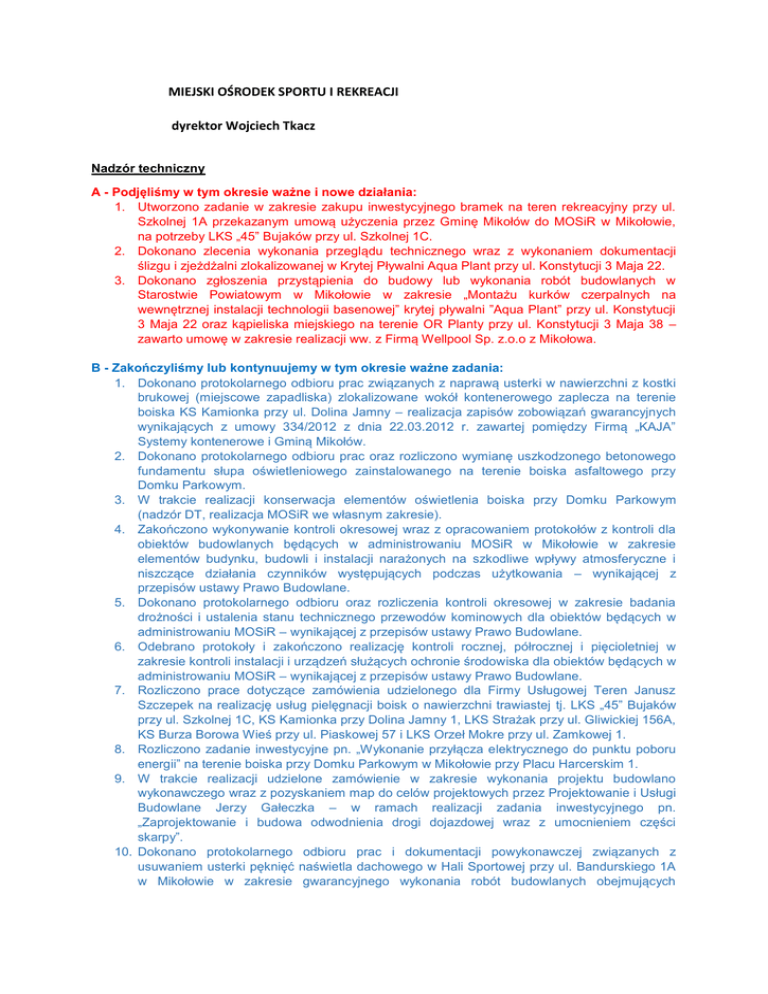 MIEJSKI OŚRODEK SPORTU I REKREACJI

dyrektor Wojciech Tkacz

Nadzór techniczny

A - Podjęliśmy w tym okresie ważne i nowe działania:
1. Utworzono zadanie w zakresie zakupu inwestycyjnego bramek na teren rekreacyjny przy ul. Szkolnej 1A przekazanym umową użyczenia przez Gminę Mikołów do MOSiR w Mikołowie, na potrzeby LKS „45" Bujaków przy ul. Szkolnej 1C.
2. Dokonano zlecenia wykonania przeglądu technicznego wraz z wykonaniem dokumentacji ślizgu i zjeżdżalni zlokalizowanej w Krytej Pływalni Aqua Plant przy ul. Konstytucji 3 Maja 22.
3. Dokonano zgłoszenia przystąpienia do budowy lub wykonania robót budowlanych w Starostwie Powiatowym w Mikołowie w zakresie „Montażu kurków czerpalnych na wewnętrznej instalacji technologii basenowej" krytej pływalni "Aqua Plant" przy ul. Konstytucji 3 Maja 22 oraz kąpieliska miejskiego na terenie OR Planty przy ul. Konstytucji 3 Maja 38 – zawarto umowę w zakresie realizacji ww. z Firmą Wellpool Sp. z.o.o z Mikołowa.

B - Zakończyliśmy lub kontynuujemy w tym okresie ważne zadania:
1. Dokonano protokolarnego odbioru prac związanych z naprawą usterki w nawierzchni z kostki brukowej (miejscowe zapadliska) zlokalizowane wokół kontenerowego zaplecza na terenie boiska KS Kamionka przy ul. Dolina Jamny – realizacja zapisów zobowiązań gwarancyjnych wynikających z umowy 334/2012 z dnia 22.03.2012 r. zawartej pomiędzy Firmą „KAJA" Systemy kontenerowe i Gminą Mikołów.
2. Dokonano protokolarnego odbioru prac oraz rozliczono wymianę uszkodzonego betonowego fundamentu słupa oświetleniowego zainstalowanego na terenie boiska asfaltowego przy Domku Parkowym.
3. W trakcie realizacji konserwacja elementów oświetlenia boiska przy Domku Parkowym (nadzór DT, realizacja MOSiR we własnym zakresie).
4. Zakończono wykonywanie kontroli okresowej wraz z opracowaniem protokołów z kontroli dla obiektów budowlanych będących w administrowaniu MOSiR w Mikołowie w zakresie elementów budynku, budowli i instalacji narażonych na szkodliwe wpływy atmosferyczne i niszczące działania czynników występujących podczas użytkowania – wynikającej z przepisów ustawy Prawo Budowlane.
5. Dokonano protokolarnego odbioru oraz rozliczenia kontroli okresowej w zakresie badania drożności i ustalenia stanu technicznego przewodów kominowych dla obiektów będących w administrowaniu MOSiR – wynikającej z przepisów ustawy Prawo Budowlane.
6. Odebrano protokoły i zakończono realizację kontroli rocznej, półrocznej i pięcioletniej w zakresie kontroli instalacji i urządzeń służących ochronie środowiska dla obiektów będących w administrowaniu MOSiR – wynikającej z przepisów ustawy Prawo Budowlane.
7. Rozliczono prace dotyczące zamówienia udzielonego dla Firmy Usługowej Teren Janusz Szczepek na realizację usług pielęgnacji boisk o nawierzchni trawiastej tj. LKS „45" Bujaków przy ul. Szkolnej 1C, KS Kamionka przy Dolina Jamny 1, LKS Strażak przy ul. Gliwickiej 156A, KS Burza Borowa Wieś przy ul. Piaskowej 57 i LKS Orzeł Mokre przy ul. Zamkowej 1.
8. Rozliczono zadanie inwestycyjne pn. „Wykonanie przyłącza elektrycznego do punktu poboru energii" na terenie boiska przy Domku Parkowym w Mikołowie przy Placu Harcerskim 1.
9. W trakcie realizacji udzielone zamówienie w zakresie wykonania projektu budowlano wykonawczego wraz z pozyskaniem map do celów projektowych przez Projektowanie i Usługi Budowlane Jerzy Gałeczka – w ramach realizacji zadania inwestycyjnego pn. „Zaprojektowanie i budowa odwodnienia drogi dojazdowej wraz z umocnieniem części skarpy".
10. Dokonano protokolarnego odbioru prac i dokumentacji powykonawczej związanych z usuwaniem usterki pęknięć naświetla dachowego w Hali Sportowej przy ul. Bandurskiego 1A w Mikołowie w zakresie gwarancyjnego wykonania robót budowlanych obejmujących